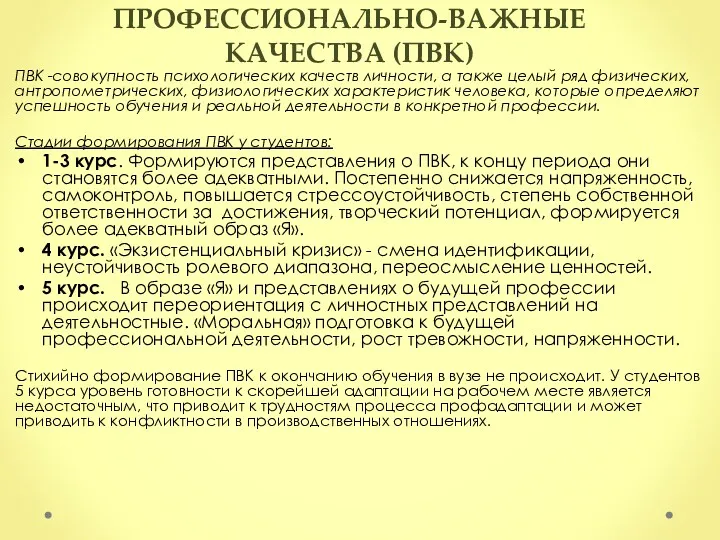 ПРОФЕССИОНАЛЬНО-ВАЖНЫЕ КАЧЕСТВА (ПВК)

ПВК -совокупность психологических качеств личности, а также целый ряд физических, антропометрических, физиологических характеристик человека, которые определяют успешность обучения и реальной деятельности в конкретной профессии.

Стадии формирования ПВК у студентов:

• 1-3 курс. Формируются представления о ПВК, к концу периода они становятся более адекватными. Постепенно снижается напряженность, самоконтроль, повышается стрессоустойчивость, степень собственной ответственности за достижения, творческий потенциал, формируется более адекватный образ «Я».
• 4 курс. «Экзистенциальный кризис» - смена идентификации, неустойчивость ролевого диапазона, переосмысление ценностей.
• 5 курс. В образе «Я» и представлениях о будущей профессии происходит переориентация с личностных представлений на деятельностные. «Моральная» подготовка к будущей профессиональной деятельности, рост тревожности, напряженности.

Стихийно формирование ПВК к окончанию обучения в вузе не происходит. У студентов 5 курса уровень готовности к скорейшей адаптации на рабочем месте является недостаточным, что приводит к трудностям процесса профадаптации и может приводить к конфликтности в производственных отношениях.